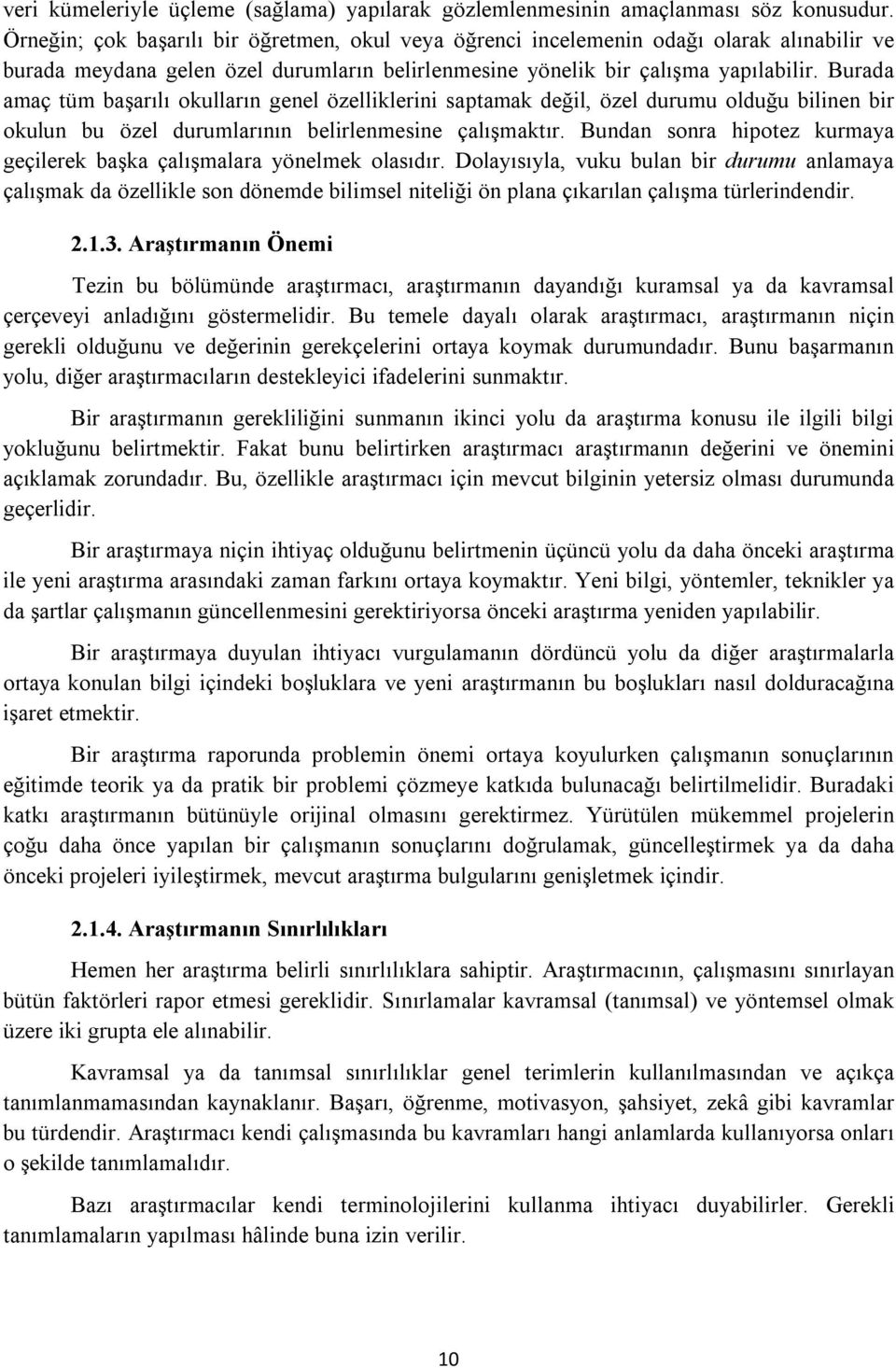 veri kümeleriyle üçleme (sağlama) yapılarak gözlemlenmesinin amaçlanması söz konusudur. Örneğin; çok başarılı bir öğretmen, okul veya öğrenci incelemenin odağı olarak alınabilir ve burada meydana gelen özel durumların belirlenmesine yönelik bir çalışma yapılabilir. Burada amaç tüm başarılı okulların genel özelliklerini saptamak değil, özel durumu olduğu bilinen bir okulun bu özel durumlarının belirlenmesine çalışmaktır. Bundan sonra hipotez kurmaya geçilerek başka çalışmalara yönelmek olasıdır. Dolayısıyla, vuku bulan bir durumu anlamaya çalışmak da özellikle son dönemde bilimsel niteliği ön plana çıkarılan çalışma türlerindendir.

2.1.3. Araştırmanın Önemi

Tezin bu bölümünde araştırmacı, araştırmanın dayandığı kuramsal ya da kavramsal çerçeveyi anladığını göstermelidir. Bu temele dayalı olarak araştırmacı, araştırmanın niçin gerekli olduğunu ve değerinin gerekçelerini ortaya koymak durumundadır. Bunu başarmanın yolu, diğer araştırmacıların destekleyici ifadelerini sunmaktır.

Bir araştırmanın gerekliliğini sunmanın ikinci yolu da araştırma konusu ile ilgili bilgi yokluğunu belirtmektir. Fakat bunu belirtirken araştırmacı araştırmanın değerini ve önemini açıklamak zorundadır. Bu, özellikle araştırmacı için mevcut bilginin yetersiz olması durumunda geçerlidir.

Bir araştırmaya niçin ihtiyaç olduğunu belirtmenin üçüncü yolu da daha önceki araştırma ile yeni araştırma arasındaki zaman farkını ortaya koymaktır. Yeni bilgi, yöntemler, teknikler ya da şartlar çalışmanın güncellenmesini gerektiriyorsa önceki araştırma yeniden yapılabilir.

Bir araştırmaya duyulan ihtiyacı vurgulamanın dördüncü yolu da diğer araştırmalarla ortaya konulan bilgi içindeki boşluklara ve yeni araştırmanın bu boşlukları nasıl dolduracağına işaret etmektir.

Bir araştırma raporunda problemin önemi ortaya koyulurken çalışmanın sonuçlarının eğitimde teorik ya da pratik bir problemi çözmeye katkıda bulunacağı belirtilmelidir. Buradaki katkı araştırmanın bütünüyle orijinal olmasını gerektirmez. Yürütülen mükemmel projelerin çoğu daha önce yapılan bir çalışmanın sonuçlarını doğrulamak, güncelleştirmek ya da daha önceki projeleri iyileştirmek, mevcut araştırma bulgularını genişletmek içindir.

2.1.4. Araştırmanın Sınırlılıkları

Hemen her araştırma belirli sınırlılıklara sahiptir. Araştırmacının, çalışmasını sınırlayan bütün faktörleri rapor etmesi gereklidir. Sınırlamalar kavramsal (tanımsal) ve yöntemsel olmak üzere iki grupta ele alınabilir.

Kavramsal ya da tanımsal sınırlılıklar genel terimlerin kullanılmasından ve açıkça tanımlanmamasından kaynaklanır. Başarı, öğrenme, motivasyon, şahsiyet, zekâ gibi kavramlar bu türdendir. Araştırmacı kendi çalışmasında bu kavramları hangi anlamlarda kullanıyorsa onları o şekilde tanımlamalıdır.

Bazı araştırmacılar kendi terminolojilerini kullanma ihtiyacı duyabilirler. Gerekli tanımlamaların yapılması hâlinde buna izin verilir.

10